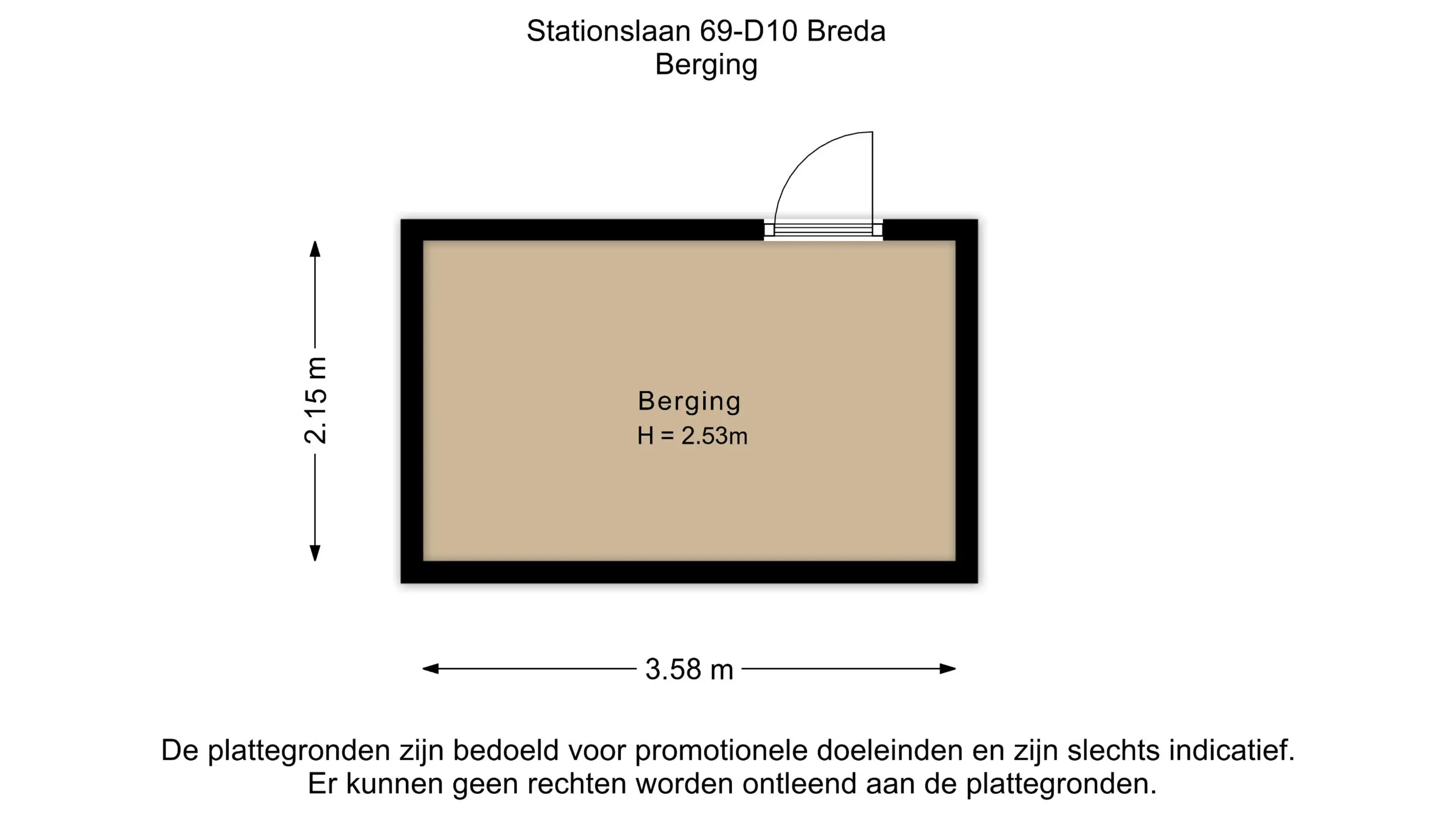 Stationslaan 69-D10 Breda
Berging

2.15 m

Berging
H = 2.53m

3.58 m

De plattegronden zijn bedoeld voor promotionele doeleinden en zijn slechts indicatief.
Er kunnen geen rechten worden ontleend aan de plattegronden.